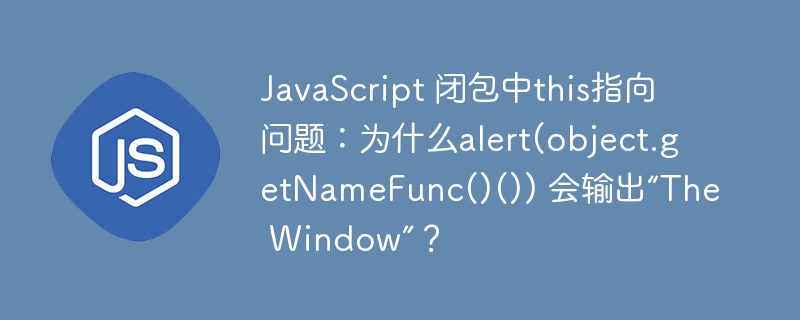 JS

JavaScript 闭包中this指向问题：为什么alert(object.getNameFunc()()) 会输出“The Window”？